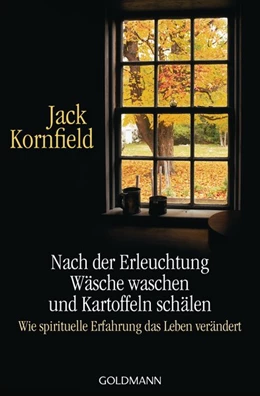 Jack Kornfield

Nach der Erleuchtung Wäsche waschen und Kartoffeln schälen

Wie spirituelle Erfahrung das Leben verändert

GOLDMANN